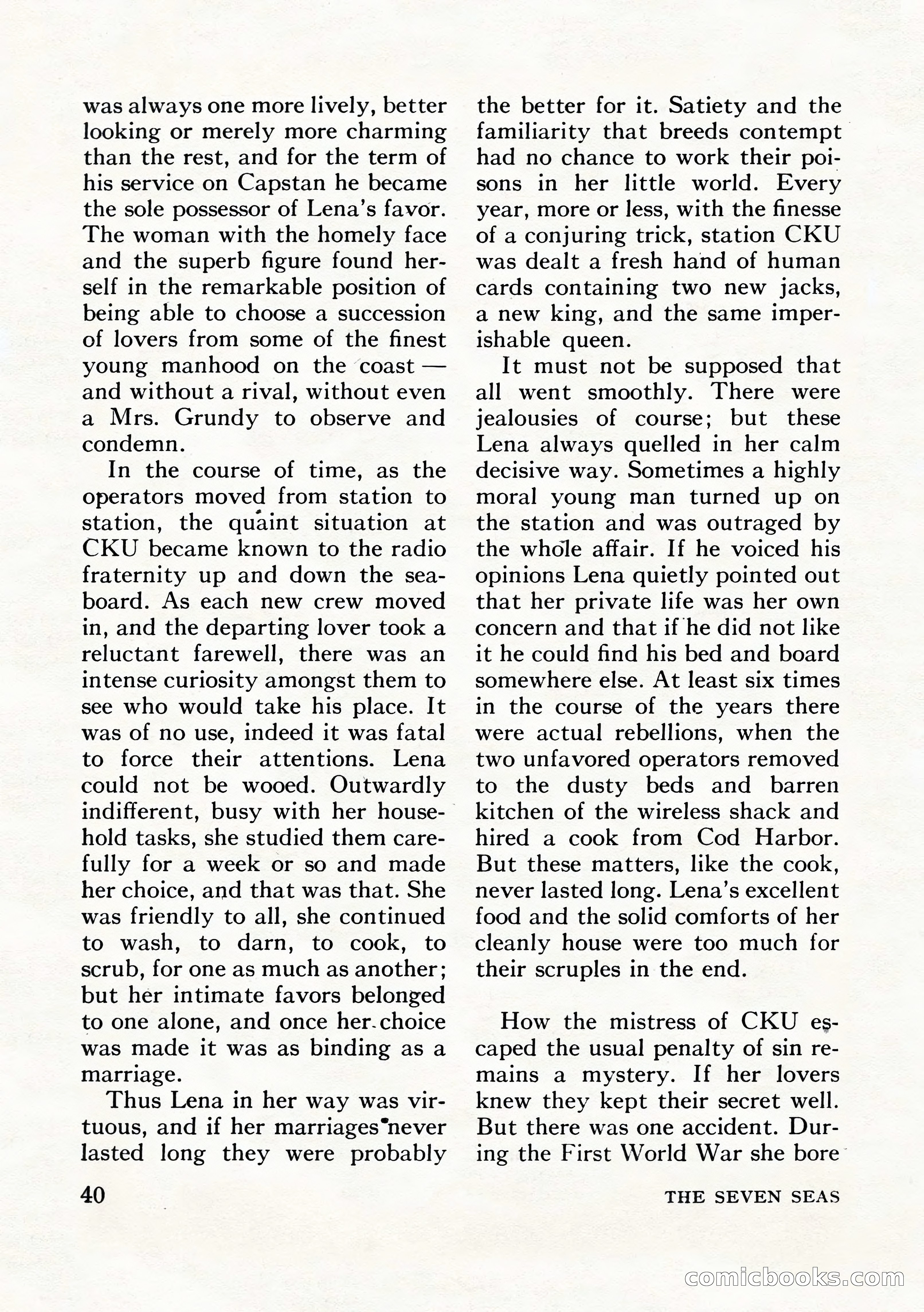 was always one more lively, better looking or merely more charming than the rest, and for the term of his service on Capstan he became the sole possessor of Lena's favor. The woman with the homely face and the superb figure found herself in the remarkable position of being able to choose a succession of lovers from some of the finest young manhood on the coast — and without a rival, without even a Mrs. Grundy to observe and condemn.

In the course of time, as the operators moved from station to station, the quaint situation at CKU became known to the radio fraternity up and down the seaboard. As each new crew moved in, and the departing lover took a reluctant farewell, there was an intense curiosity amongst them to see who would take his place. It was of no use, indeed it was fatal to force their attentions. Lena could not be wooed. Outwardly indifferent, busy with her household tasks, she studied them carefully for a week or so and made her choice, and that was that. She was friendly to all, she continued to wash, to darn, to cook, to scrub, for one as much as another; but her intimate favors belonged to one alone, and once her choice was made it was as binding as a marriage.

Thus Lena in her way was virtuous, and if her marriages never lasted long they were probably the better for it. Satiety and the familiarity that breeds contempt had no chance to work their poisons in her little world. Every year, more or less, with the finesse of a conjuring trick, station CKU was dealt a fresh hand of human cards containing two new jacks, a new king, and the same imperishable queen.

It must not be supposed that all went smoothly. There were jealousies of course; but these Lena always quelled in her calm decisive way. Sometimes a highly moral young man turned up on the station and was outraged by the whole affair. If he voiced his opinions Lena quietly pointed out that her private life was her own concern and that if he did not like it he could find his bed and board somewhere else. At least six times in the course of the years there were actual rebellions, when the two unfavored operators removed to the dusty beds and barren kitchen of the wireless shack and hired a cook from Cod Harbor. But these matters, like the cook, never lasted long. Lena's excellent food and the solid comforts of her cleanly house were too much for their scruples in the end.

How the mistress of CKU escaped the usual penalty of sin remains a mystery. If her lovers knew they kept their secret well. But there was one accident. During the First World War she bore

40

THE SEVEN SEAS

comicbooks.com